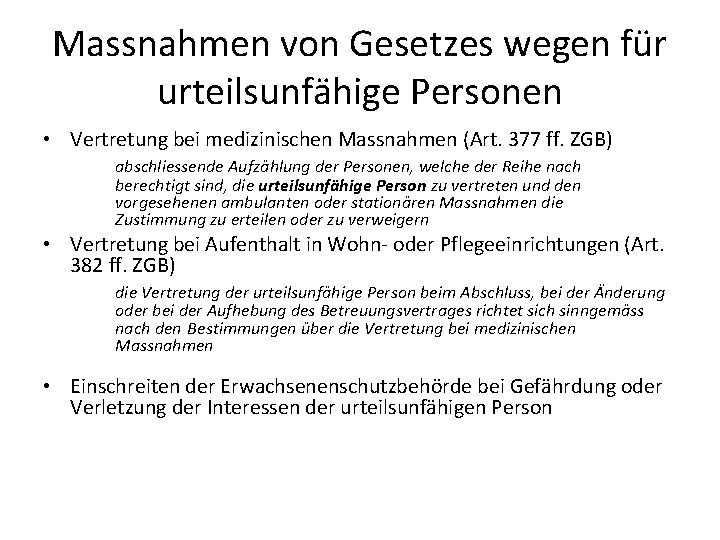 Massnahmen von Gesetzes wegen für urteilsunfähige Personen

• Vertretung bei medizinischen Massnahmen (Art. 377 ff. ZGB)

abschliessende Aufzählung der Personen, welche der Reihe nach berechtigt sind, die urteilsunfähige Person zu vertreten und den vorgesehenen ambulanten oder stationären Massnahmen die Zustimmung zu erteilen oder zu verweigern

• Vertretung bei Aufenthalt in Wohn- oder Pflegeeinrichtungen (Art. 382 ff. ZGB)

die Vertretung der urteilsunfähige Person beim Abschluss, bei der Änderung oder bei der Aufhebung des Betreuungsvertrages richtet sich sinngemäss nach den Bestimmungen über die Vertretung bei medizinischen Massnahmen

• Einschreiten der Erwachsenenschutzbehörde bei Gefährdung oder Verletzung der Interessen der urteilsunfähigen Person